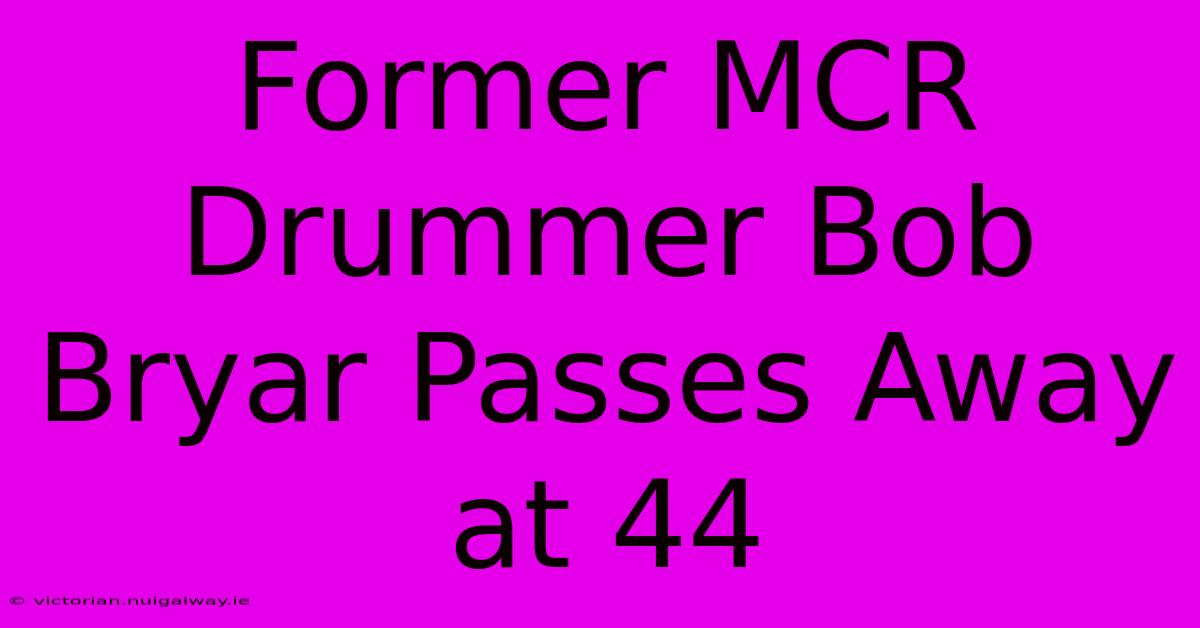 Former MCR Drummer Bob Bryar Passes Away at 44

© victorian.nuigalway.ie